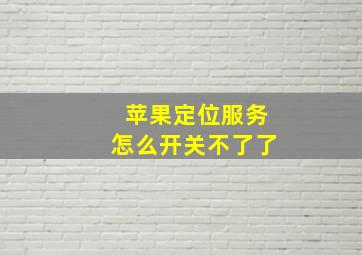 苹果定位服务
怎么开关不了了